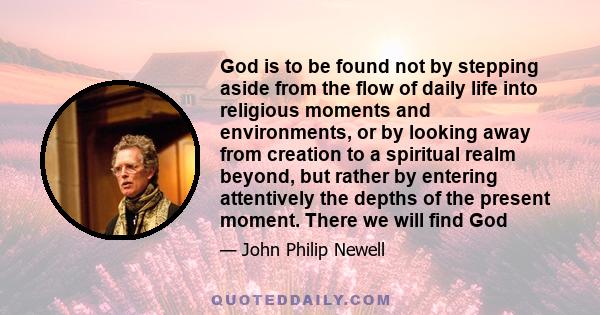 God is to be found not by stepping aside from the flow of daily life into religious moments and environments, or by looking away from creation to a spiritual realm beyond, but rather by entering attentively the depths of the present moment. There we will find God

— John Philip Newell

QUOTEDDAILY.COM